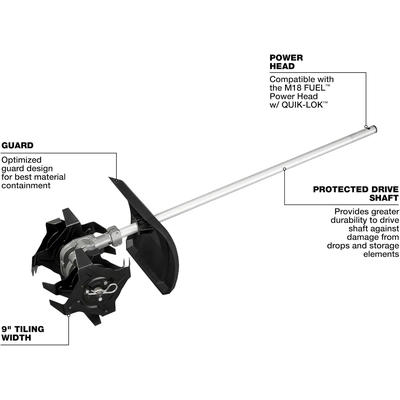 POWER HEAD

Compatible with the M18 FUEL™ Power Head w/ QUIK-LOK™

GUARD

Optimized guard design for best material containment

PROTECTED DRIVE SHAFT

Provides greater durability to drive shaft against damage from drops and storage elements

9" TILING WIDTH